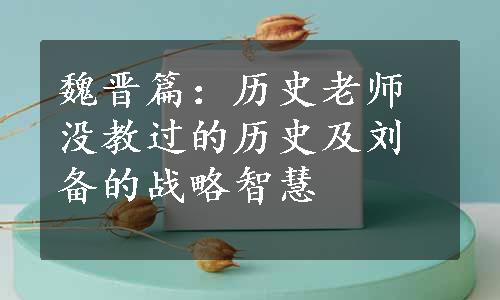 魏晋篇：历史老师没教过的历史及刘备的战略智慧